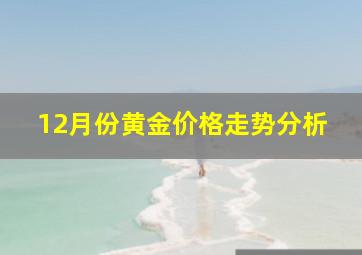 12月份黄金价格走势分析